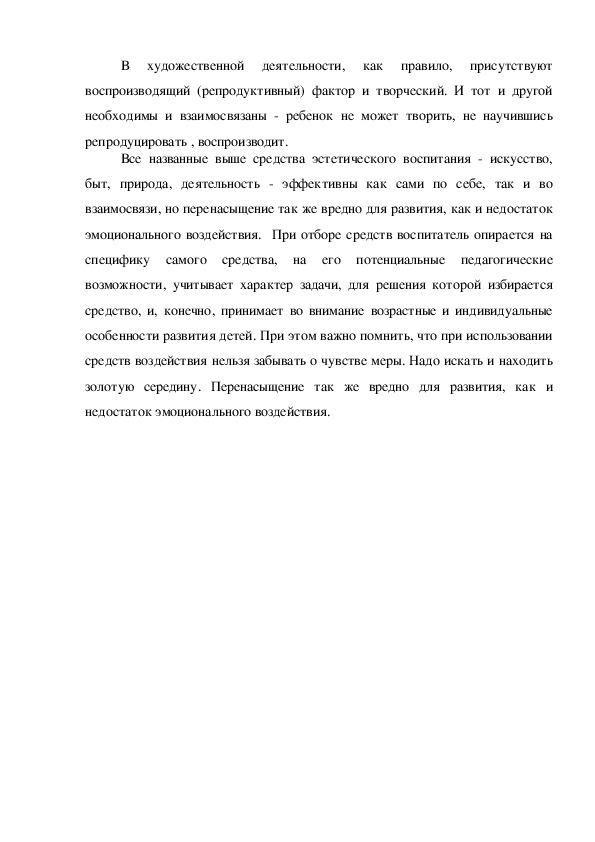 В художественной деятельности, как правило, присутствуют воспроизводящий (репродуктивный) фактор и творческий. И тот и другой необходимы и взаимосвязаны - ребенок не может творить, не научившись репродуцировать , воспроизводит.

Все названные выше средства эстетического воспитания - искусство, быт, природа, деятельность - эффективны как сами по себе, так и во взаимосвязи, но перенасыщение так же вредно для развития, как и недостаток эмоционального воздействия. При отборе средств воспитатель опирается на специфику самого средства, на его потенциальные педагогические возможности, учитывает характер задачи, для решения которой избирается средство, и, конечно, принимает во внимание возрастные и индивидуальные особенности развития детей. При этом важно помнить, что при использовании средств воздействия нельзя забывать о чувстве меры. Надо искать и находить золотую середину. Перенасыщение так же вредно для развития, как и недостаток эмоционального воздействия.